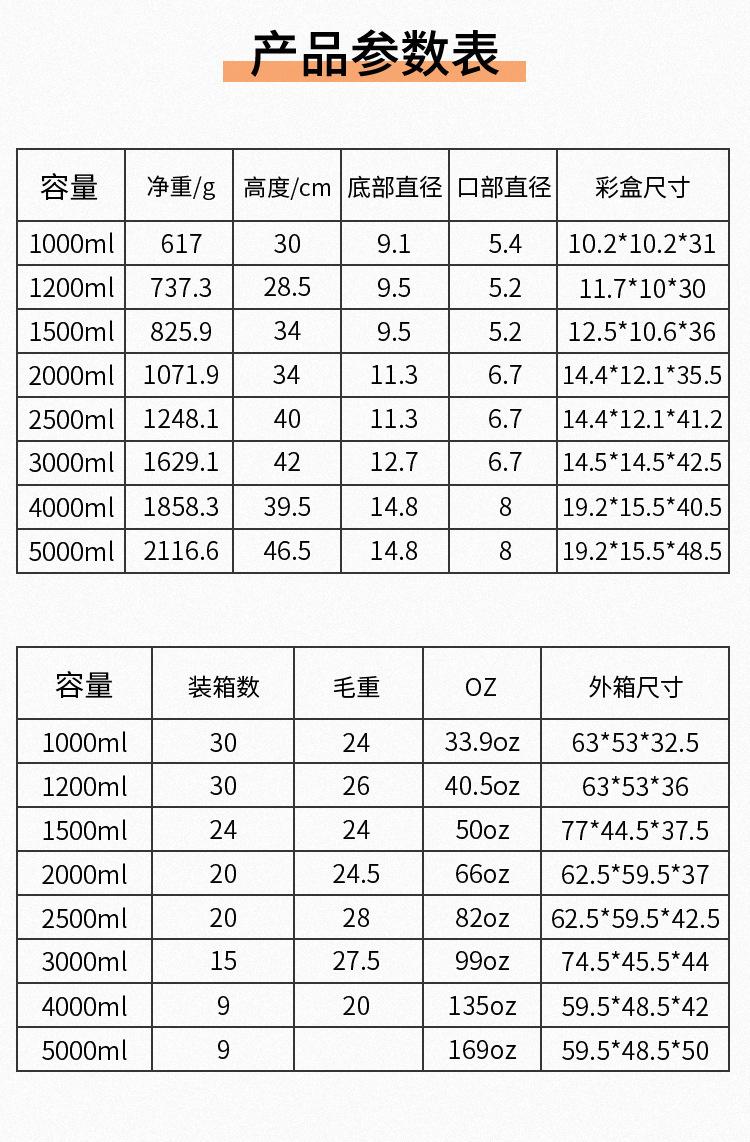 产品参数表

| 容量 | 净重/g | 高度/cm | 底部直径 | 口部直径 | 彩盒尺寸 |
|---|---|---|---|---|---|
| 1000ml | 617 | 30 | 9.1 | 5.4 | 10.2*10.2*31 |
| 1200ml | 737.3 | 28.5 | 9.5 | 5.2 | 11.7*10*30 |
| 1500ml | 825.9 | 34 | 9.5 | 5.2 | 12.5*10.6*36 |
| 2000ml | 1071.9 | 34 | 11.3 | 6.7 | 14.4*12.1*35.5 |
| 2500ml | 1248.1 | 40 | 11.3 | 6.7 | 14.4*12.1*41.2 |
| 3000ml | 1629.1 | 42 | 12.7 | 6.7 | 14.5*14.5*42.5 |
| 4000ml | 1858.3 | 39.5 | 14.8 | 8 | 19.2*15.5*40.5 |
| 5000ml | 2116.6 | 46.5 | 14.8 | 8 | 19.2*15.5*48.5 |

| 容量 | 装箱数 | 毛重 | OZ | 外箱尺寸 |
|---|---|---|---|---|
| 1000ml | 30 | 24 | 33.9oz | 63*53*32.5 |
| 1200ml | 30 | 26 | 40.5oz | 63*53*36 |
| 1500ml | 24 | 24 | 50oz | 77*44.5*37.5 |
| 2000ml | 20 | 24.5 | 66oz | 62.5*59.5*37 |
| 2500ml | 20 | 28 | 82oz | 62.5*59.5*42.5 |
| 3000ml | 15 | 27.5 | 99oz | 74.5*45.5*44 |
| 4000ml | 9 | 20 | 135oz | 59.5*48.5*42 |
| 5000ml | 9 |  | 169oz | 59.5*48.5*50 |